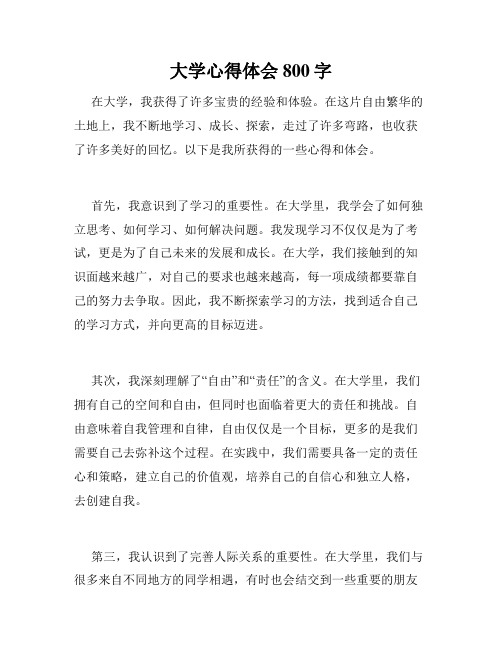 大学心得体会 800 字

在大学，我获得了许多宝贵的经验和体验。在这片自由繁华的土地上，我不断地学习、成长、探索，走过了许多弯路，也收获了许多美好的回忆。以下是我所获得的一些心得和体会。

首先，我意识到了学习的重要性。在大学里，我学会了如何独立思考、如何学习、如何解决问题。我发现学习不仅仅是为了考试，更是为了自己未来的发展和成长。在大学，我们接触到的知识面越来越广，对自己的要求也越来越高，每一项成绩都要靠自己的努力去争取。因此，我不断探索学习的方法，找到适合自己的学习方式，并向更高的目标迈进。

其次，我深刻理解了“自由”和“责任”的含义。在大学里，我们拥有自己的空间和自由，但同时也面临着更大的责任和挑战。自由意味着自我管理和自律，自由仅仅是一个目标，更多的是我们需要自己去弥补这个过程。在实践中，我们需要具备一定的责任心和策略，建立自己的价值观，培养自己的自信心和独立人格，去创建自我。

第三，我认识到了完善人际关系的重要性。在大学里，我们与很多来自不同地方的同学相遇，有时也会结交到一些重要的朋友